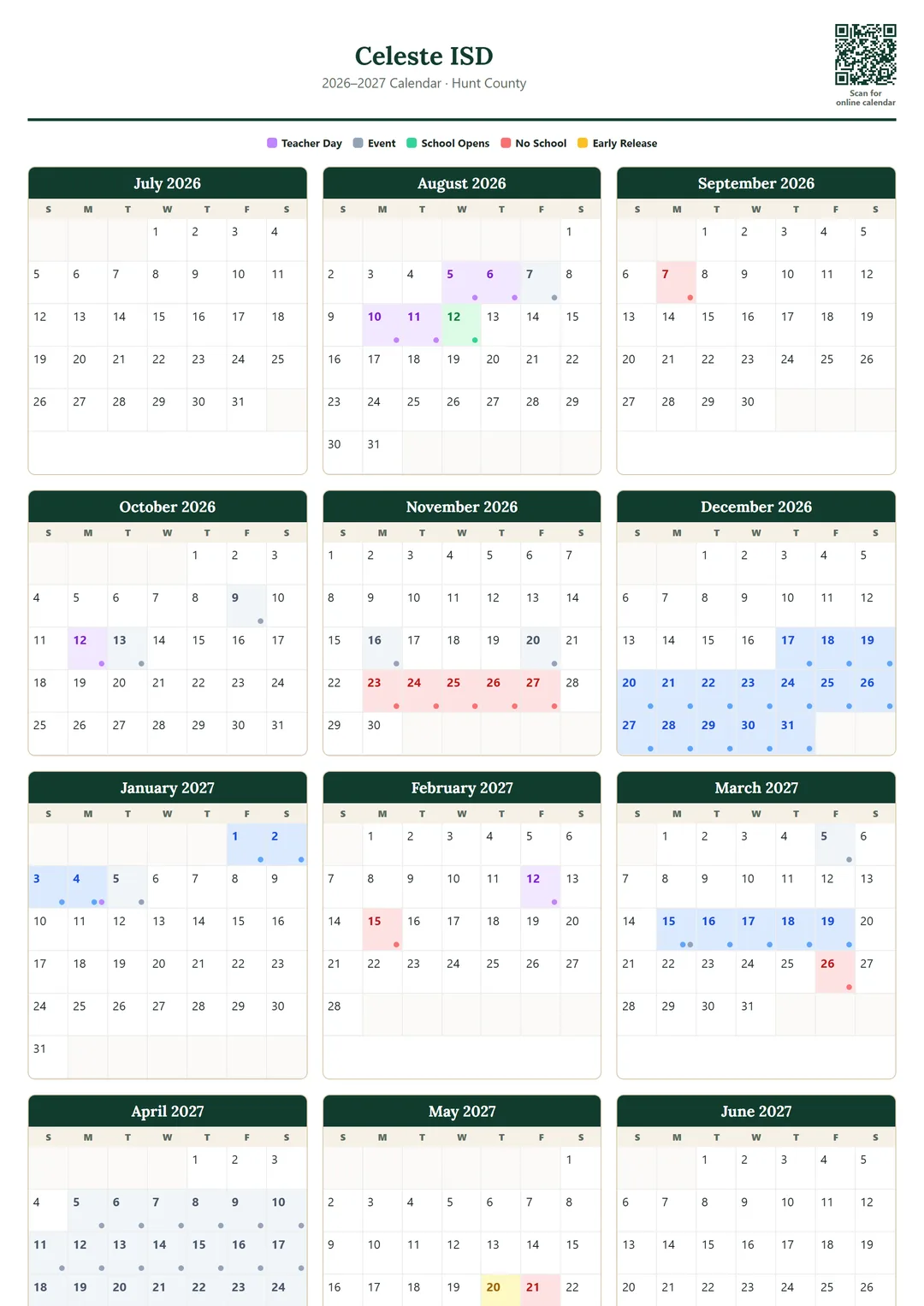 Celeste ISD
2026–2027 Calendar · Hunt County

Scan for online calendar

Teacher Day Event School Opens No School Early Release

July 2026

| S | M | T | W | T | F | S |
|---|---|---|---|---|---|---|
| | | | 1 | 2 | 3 | 4 |
| 5 | 6 | 7 | 8 | 9 | 10 | 11 |
| 12 | 13 | 14 | 15 | 16 | 17 | 18 |
| 19 | 20 | 21 | 22 | 23 | 24 | 25 |
| 26 | 27 | 28 | 29 | 30 | 31 | |

August 2026

| S | M | T | W | T | F | S |
|---|---|---|---|---|---|---|
| | | | | | | 1 |
| 2 | 3 | 4 | 5 | 6 | 7 | 8 |
| 9 | 10 | 11 | 12 | 13 | 14 | 15 |
| 16 | 17 | 18 | 19 | 20 | 21 | 22 |
| 23 | 24 | 25 | 26 | 27 | 28 | 29 |
| 30 | 31 | | | | | |

September 2026

| S | M | T | W | T | F | S |
|---|---|---|---|---|---|---|
| | | 1 | 2 | 3 | 4 | 5 |
| 6 | 7 | 8 | 9 | 10 | 11 | 12 |
| 13 | 14 | 15 | 16 | 17 | 18 | 19 |
| 20 | 21 | 22 | 23 | 24 | 25 | 26 |
| 27 | 28 | 29 | 30 | | | |

October 2026

| S | M | T | W | T | F | S |
|---|---|---|---|---|---|---|
| | | | | 1 | 2 | 3 |
| 4 | 5 | 6 | 7 | 8 | 9 | 10 |
| 11 | 12 | 13 | 14 | 15 | 16 | 17 |
| 18 | 19 | 20 | 21 | 22 | 23 | 24 |
| 25 | 26 | 27 | 28 | 29 | 30 | 31 |

November 2026

| S | M | T | W | T | F | S |
|---|---|---|---|---|---|---|
| 1 | 2 | 3 | 4 | 5 | 6 | 7 |
| 8 | 9 | 10 | 11 | 12 | 13 | 14 |
| 15 | 16 | 17 | 18 | 19 | 20 | 21 |
| 22 | 23 | 24 | 25 | 26 | 27 | 28 |
| 29 | 30 | | | | | |

December 2026

| S | M | T | W | T | F | S |
|---|---|---|---|---|---|---|
| | | 1 | 2 | 3 | 4 | 5 |
| 6 | 7 | 8 | 9 | 10 | 11 | 12 |
| 13 | 14 | 15 | 16 | 17 | 18 | 19 |
| 20 | 21 | 22 | 23 | 24 | 25 | 26 |
| 27 | 28 | 29 | 30 | 31 | | |

January 2027

| S | M | T | W | T | F | S |
|---|---|---|---|---|---|---|
| | | | | | 1 | 2 |
| 3 | 4 | 5 | 6 | 7 | 8 | 9 |
| 10 | 11 | 12 | 13 | 14 | 15 | 16 |
| 17 | 18 | 19 | 20 | 21 | 22 | 23 |
| 24 | 25 | 26 | 27 | 28 | 29 | 30 |
| 31 | | | | | | |

February 2027

| S | M | T | W | T | F | S |
|---|---|---|---|---|---|---|
| | 1 | 2 | 3 | 4 | 5 | 6 |
| 7 | 8 | 9 | 10 | 11 | 12 | 13 |
| 14 | 15 | 16 | 17 | 18 | 19 | 20 |
| 21 | 22 | 23 | 24 | 25 | 26 | 27 |
| 28 | | | | | | |

March 2027

| S | M | T | W | T | F | S |
|---|---|---|---|---|---|---|
| | 1 | 2 | 3 | 4 | 5 | 6 |
| 7 | 8 | 9 | 10 | 11 | 12 | 13 |
| 14 | 15 | 16 | 17 | 18 | 19 | 20 |
| 21 | 22 | 23 | 24 | 25 | 26 | 27 |
| 28 | 29 | 30 | 31 | | | |

April 2027

| S | M | T | W | T | F | S |
|---|---|---|---|---|---|---|
| | | | | 1 | 2 | 3 |
| 4 | 5 | 6 | 7 | 8 | 9 | 10 |
| 11 | 12 | 13 | 14 | 15 | 16 | 17 |
| 18 | 19 | 20 | 21 | 22 | 23 | 24 |

May 2027

| S | M | T | W | T | F | S |
|---|---|---|---|---|---|---|
| | | | | | | 1 |
| 2 | 3 | 4 | 5 | 6 | 7 | 8 |
| 9 | 10 | 11 | 12 | 13 | 14 | 15 |
| 16 | 17 | 18 | 19 | 20 | 21 | 22 |

June 2027

| S | M | T | W | T | F | S |
|---|---|---|---|---|---|---|
| | | 1 | 2 | 3 | 4 | 5 |
| 6 | 7 | 8 | 9 | 10 | 11 | 12 |
| 13 | 14 | 15 | 16 | 17 | 18 | 19 |
| 20 | 21 | 22 | 23 | 24 | 25 | 26 |